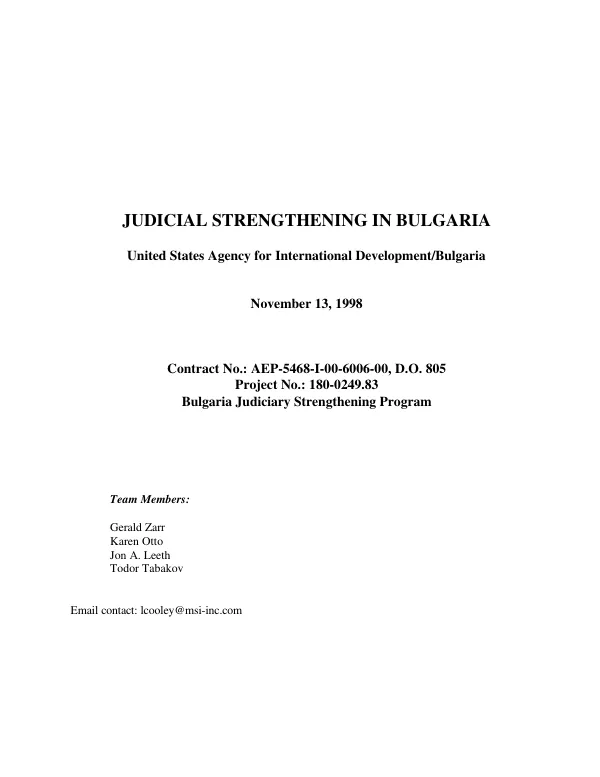 JUDICIAL STRENGTHENING IN BULGARIA

United States Agency for International Development/Bulgaria

November 13, 1998

Contract No.: AEP-5468-I-00-6006-00, D.O. 805
Project No.: 180-0249.83
Bulgaria Judiciary Strengthening Program

Team Members:

Gerald Zarr
Karen Otto
Jon A. Leeth
Todor Tabakov

Email contact: lcooley@msi-inc.com